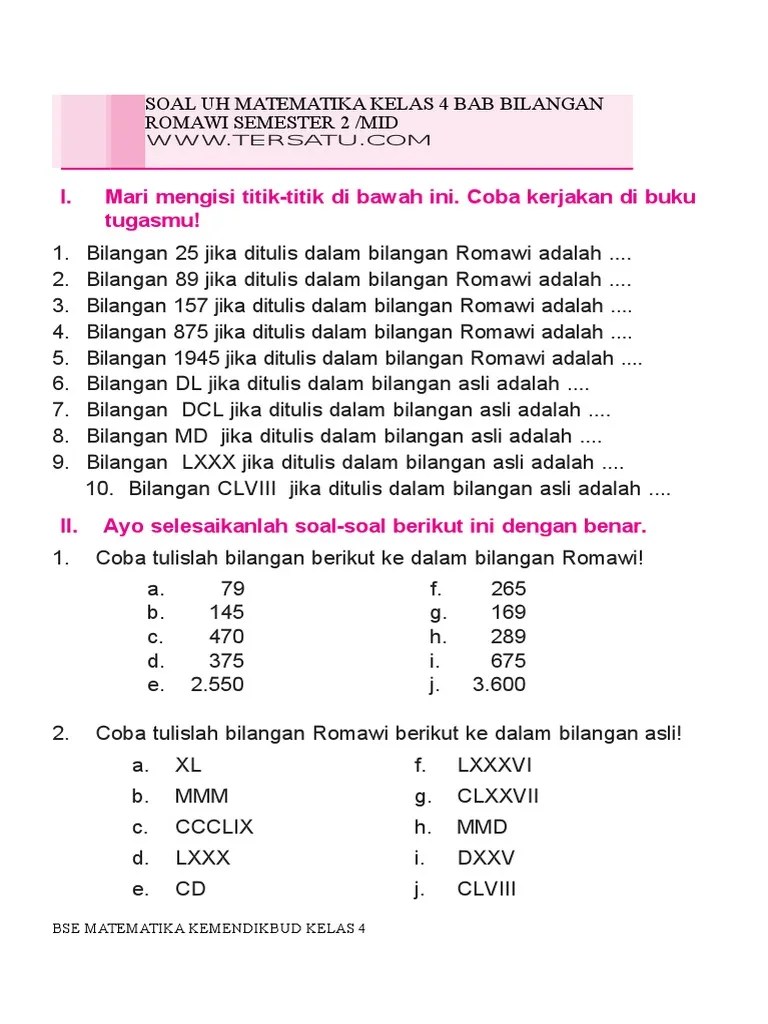 SOAL UH MATEMATIKA KELAS 4 BAB BILANGAN ROMAWI SEMESTER 2 /MID
WWW.TERSATU.COM

I. Mari mengisi titik-titik di bawah ini. Coba kerjakan di buku tugasmu!

1. Bilangan 25 jika ditulis dalam bilangan Romawi adalah ....
2. Bilangan 89 jika ditulis dalam bilangan Romawi adalah ....
3. Bilangan 157 jika ditulis dalam bilangan Romawi adalah ....
4. Bilangan 875 jika ditulis dalam bilangan Romawi adalah ....
5. Bilangan 1945 jika ditulis dalam bilangan Romawi adalah ....
6. Bilangan DL jika ditulis dalam bilangan asli adalah ....
7. Bilangan DCL jika ditulis dalam bilangan asli adalah ....
8. Bilangan MD jika ditulis dalam bilangan asli adalah ....
9. Bilangan LXXX jika ditulis dalam bilangan asli adalah ....
10. Bilangan CLVIII jika ditulis dalam bilangan asli adalah ....

II. Ayo selesaikanlah soal-soal berikut ini dengan benar.

1. Coba tulislah bilangan berikut ke dalam bilangan Romawi!

a. 79
b. 145
c. 470
d. 375
e. 2.550

f. 265
g. 169
h. 289
i. 675
j. 3.600

2. Coba tulislah bilangan Romawi berikut ke dalam bilangan asli!

a. XL
b. MMM
c. CCCLIX
d. LXXX
e. CD

f. LXXXVI
g. CLXXVII
h. MMD
i. DXXV
j. CLVIII

BSE MATEMATIKA KEMENDIKBUD KELAS 4